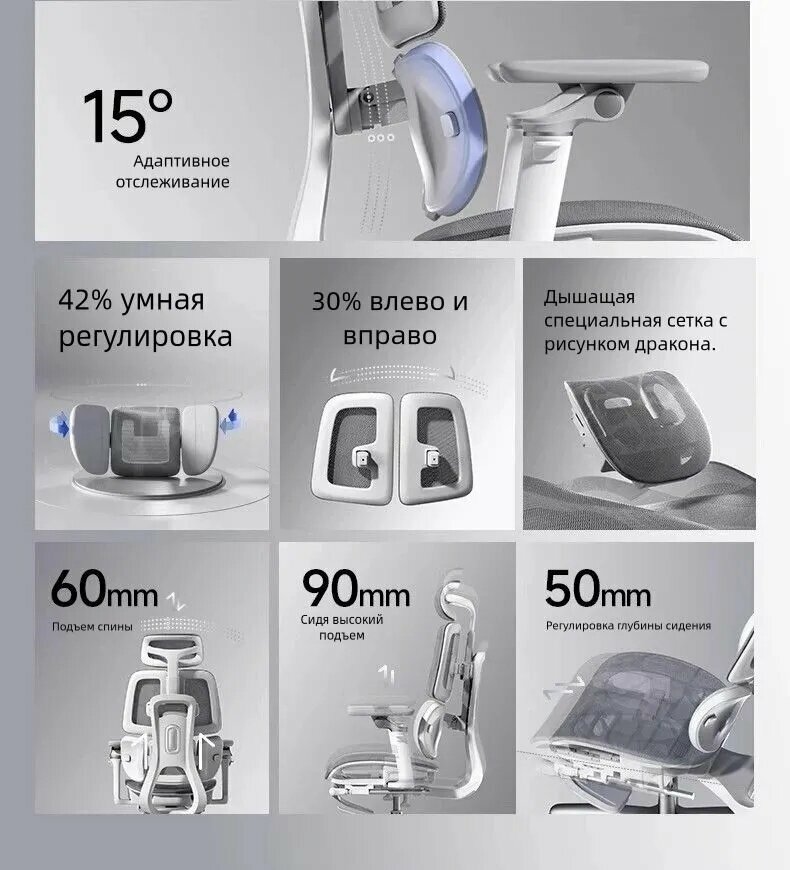 15°
Адаптивное отслеживание

42% умная регулировка

30% влево и вправо

Дышащая специальная сетка с рисунком дракона.

60mm
Подъем спины

90mm
Сидя высокий подъем

50mm
Регулировка глубины сидения